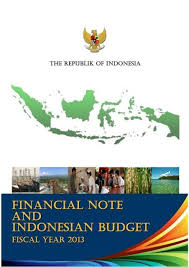 THE REPUBLIK OF INDONESIA

FINANCIAL NOTE AND INDONESIAN BUDGET
FISCAL YEAR 2013